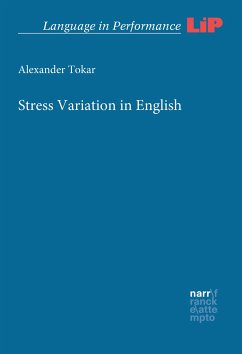 Language in Performance LiP

Alexander Tokar

Stress Variation in English

narr\f
ranck
e\atte
mpto